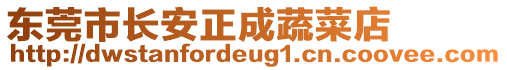 东莞市长安正成蔬菜店
http://dwstanfordeug1.cn.coovee.com